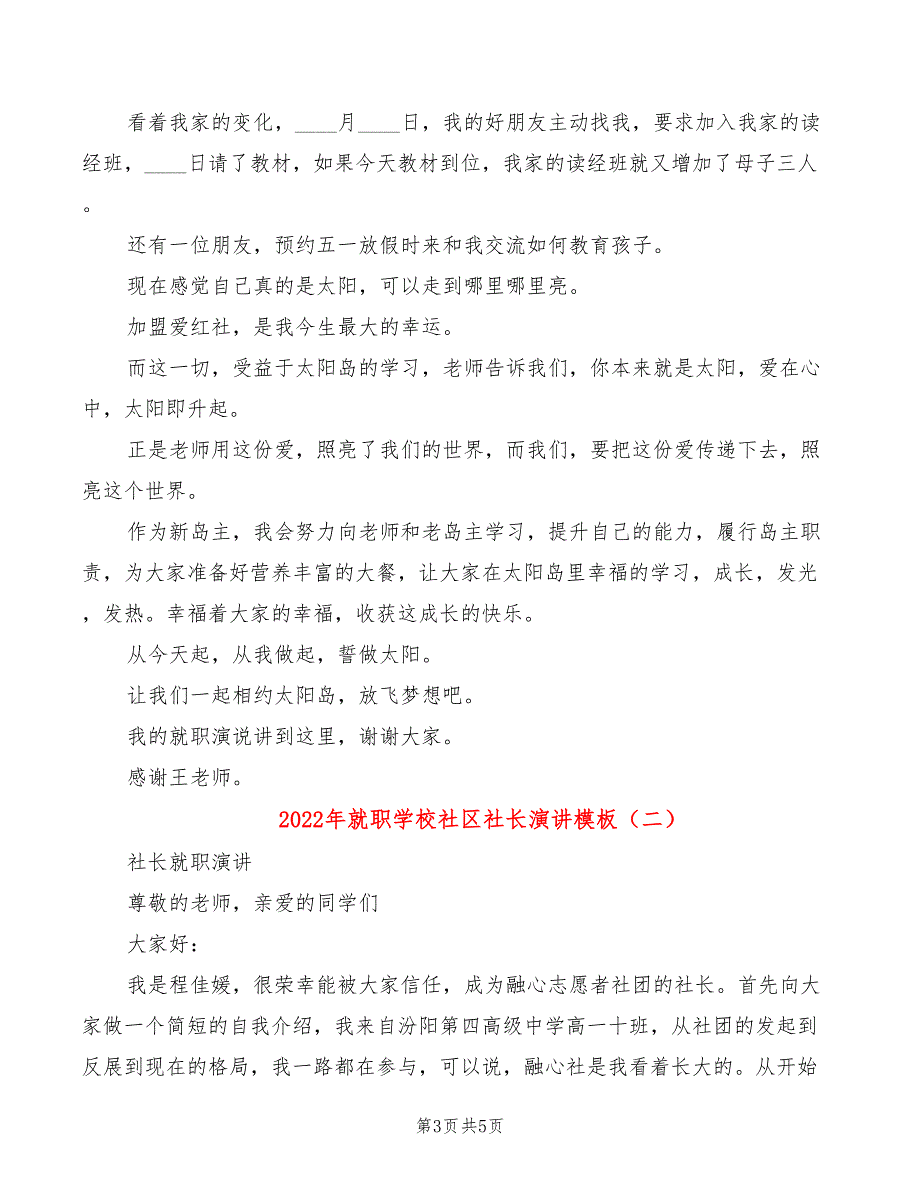 看着我家的变化，____月____日，我的好朋友主动找我，要求加入我家的读经班，____日请了教材，如果今天教材到位，我家的读经班就又增加了母子三人。

还有一位朋友，预约五一放假时来和我交流如何教育孩子。

现在感觉自己真的是太阳，可以走到哪里哪里亮。

加盟爱红社，是我今生最大的幸运。

而这一切，受益于太阳岛的学习，老师告诉我们，你本来就是太阳，爱在心中，太阳即升起。

正是老师用这份爱，照亮了我们的世界，而我们，要把这份爱传递下去，照亮这个世界。

作为新岛主，我会努力向老师和老岛主学习，提升自己的能力，履行岛主职责，为大家准备好营养丰富的大餐，让大家在太阳岛里幸福的学习，成长，发光，发热。幸福着大家的幸福，收获这成长的快乐。

从今天起，从我做起，誓做太阳。

让我们一起相约太阳岛，放飞梦想吧。

我的就职演说讲到这里，谢谢大家。

感谢王老师。

2022年就职学校社区社长演讲模板（二）

社长就职演讲

尊敬的老师，亲爱的同学们

大家好：

我是程佳媛，很荣幸能被大家信任，成为融心志愿者社团的社长。首先向大家做一个简短的自我介绍，我来自汾阳第四高级中学高一十班，从社团的发起到反展到现在的格局，我一路都在参与，可以说，融心社是我看着长大的。从开始

第3页 共5页